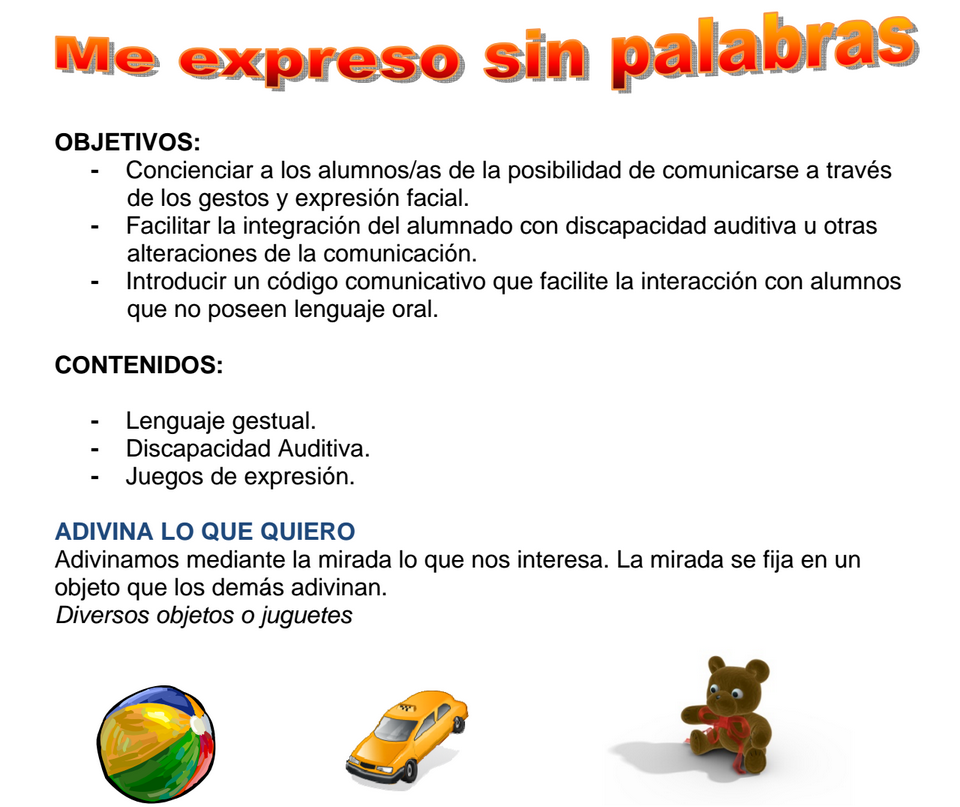 Me expreso sin palabras

OBJETIVOS:

- Concienciar a los alumnos/as de la posibilidad de comunicarse a través de los gestos y expresión facial.
- Facilitar la integración del alumnado con discapacidad auditiva u otras alteraciones de la comunicación.
- Introducir un código comunicativo que facilite la interacción con alumnos que no poseen lenguaje oral.

CONTENIDOS:

- Lenguaje gestual.
- Discapacidad Auditiva.
- Juegos de expresión.

ADIVINA LO QUE QUIERO

Adivinamos mediante la mirada lo que nos interesa. La mirada se fija en un objeto que los demás adivinan.

Diversos objetos o juguetes